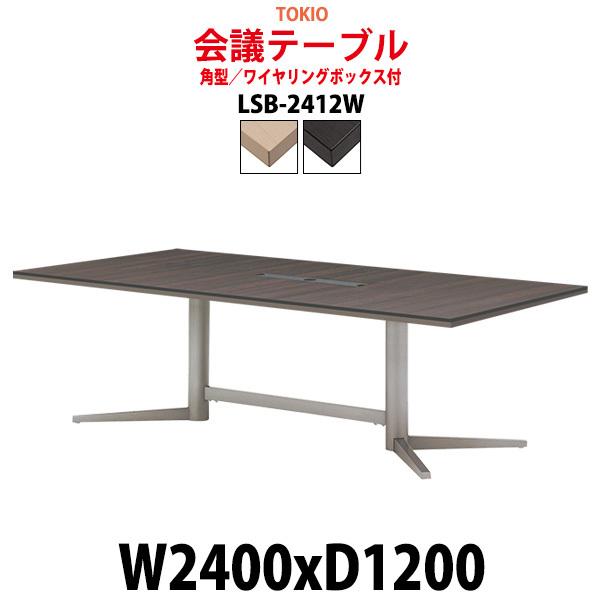 TOKIO
会議テーブル
角型／ワイヤリングボックス付
LSB-2412W

W2400xD1200